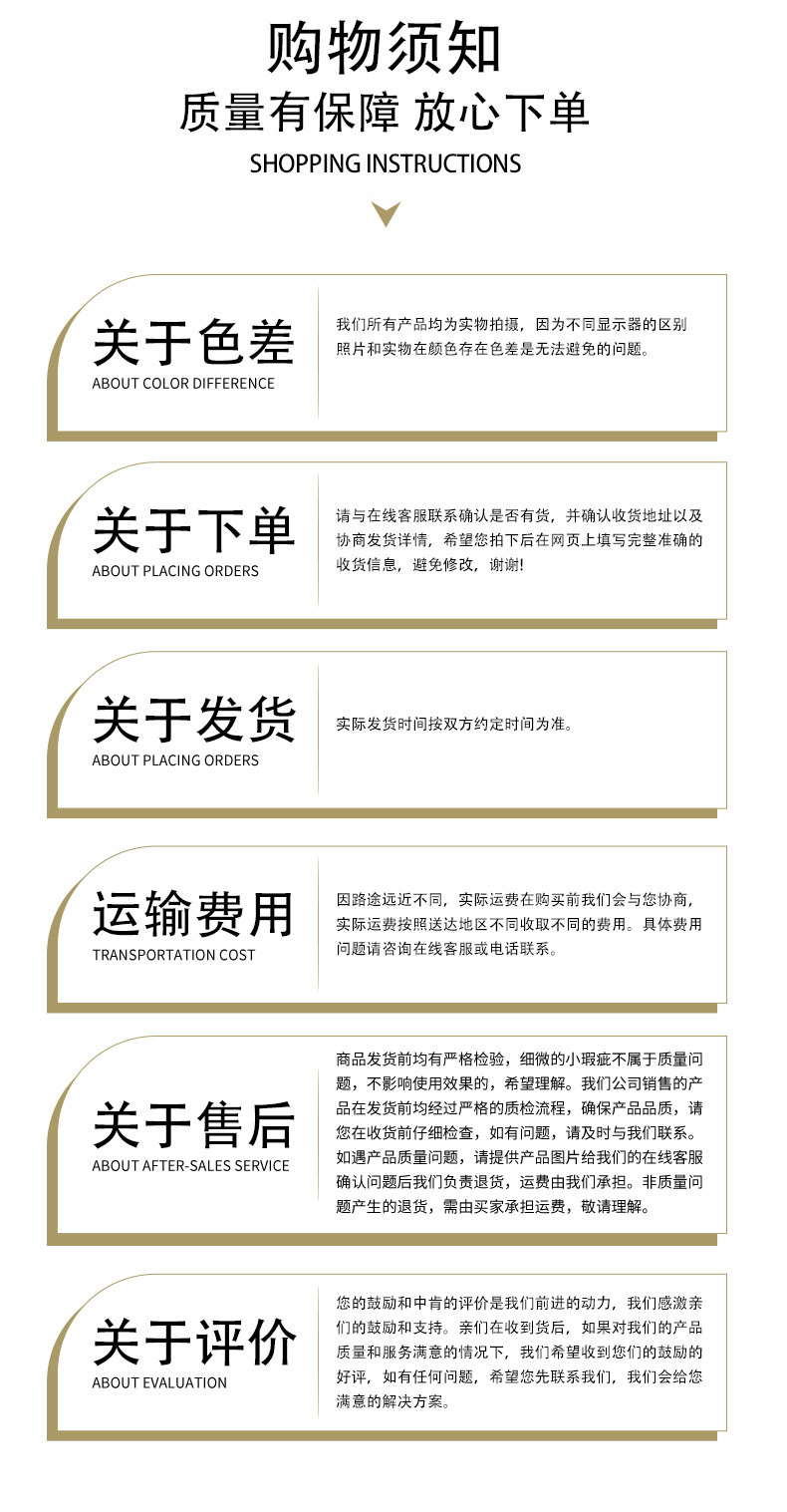 购物须知

质量有保障 放心下单

SHOPPING INSTRUCTIONS

关于色差
ABOUT COLOR DIFFERENCE

我们所有产品均为实物拍摄，因为不同显示器的区别照片和实物在颜色存在色差是无法避免的问题。

关于下单
ABOUT PLACING ORDERS

请与在线客服联系确认是否有货，并确认收货地址以及协商发货详情，希望您拍下后在网页上填写完整准确的收货信息，避免修改，谢谢!

关于发货
ABOUT PLACING ORDERS

实际发货时间按双方约定时间为准。

运输费用
TRANSPORTATION COST

因路途远近不同，实际运费在购买前我们会与您协商，实际运费按照送达地区不同收取不同的费用。具体费用问题请咨询在线客服或电话联系。

关于售后
ABOUT AFTER-SALES SERVICE

商品发货前均有严格检验，细微的小瑕疵不属于质量问题，不影响使用效果的，希望理解。我们公司销售的产品在发货前均经过严格的质检流程，确保产品品质，请您在收货前仔细检查，如有问题，请及时与我们联系。如遇产品质量问题，请提供产品图片给我们的在线客服确认问题后我们负责退货，运费由我们承担。非质量问题产生的退货，需由买家承担运费，敬请理解。

关于评价
ABOUT EVALUATION

您的鼓励和中肯的评价是我们前进的动力，我们感激亲们的鼓励和支持。亲们在收到货后，如果对我们的产品质量和服务满意的情况下，我们希望收到您们的鼓励的好评，如有任何问题，希望您先联系我们，我们会给您满意的解决方案。